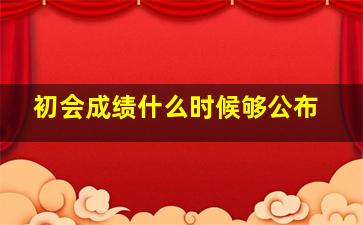 初会成绩什么时候够公布